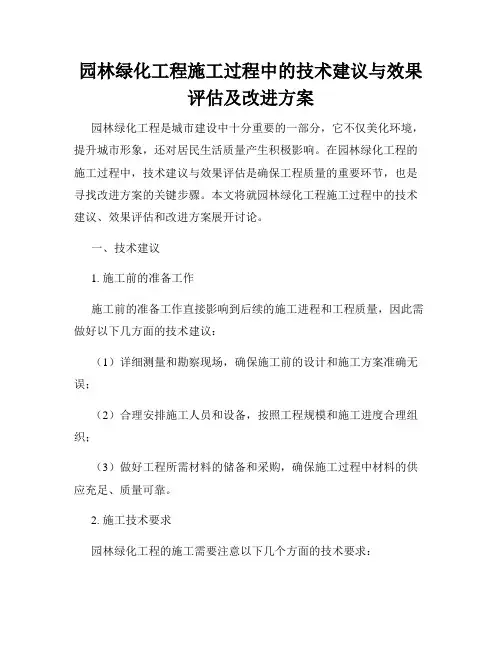 园林绿化工程施工过程中的技术建议与效果评估及改进方案

园林绿化工程是城市建设中十分重要的一部分，它不仅美化环境，提升城市形象，还对居民生活质量产生积极影响。在园林绿化工程的施工过程中，技术建议与效果评估是确保工程质量的重要环节，也是寻找改进方案的关键步骤。本文将就园林绿化工程施工过程中的技术建议、效果评估和改进方案展开讨论。

一、技术建议

1. 施工前的准备工作

施工前的准备工作直接影响到后续的施工进程和工程质量，因此需做好以下几方面的技术建议：

（1）详细测量和勘察现场，确保施工前的设计和施工方案准确无误；

（2）合理安排施工人员和设备，按照工程规模和施工进度合理组织；

（3）做好工程所需材料的储备和采购，确保施工过程中材料的供应充足、质量可靠。

2. 施工技术要求

园林绿化工程的施工需要注意以下几个方面的技术要求：